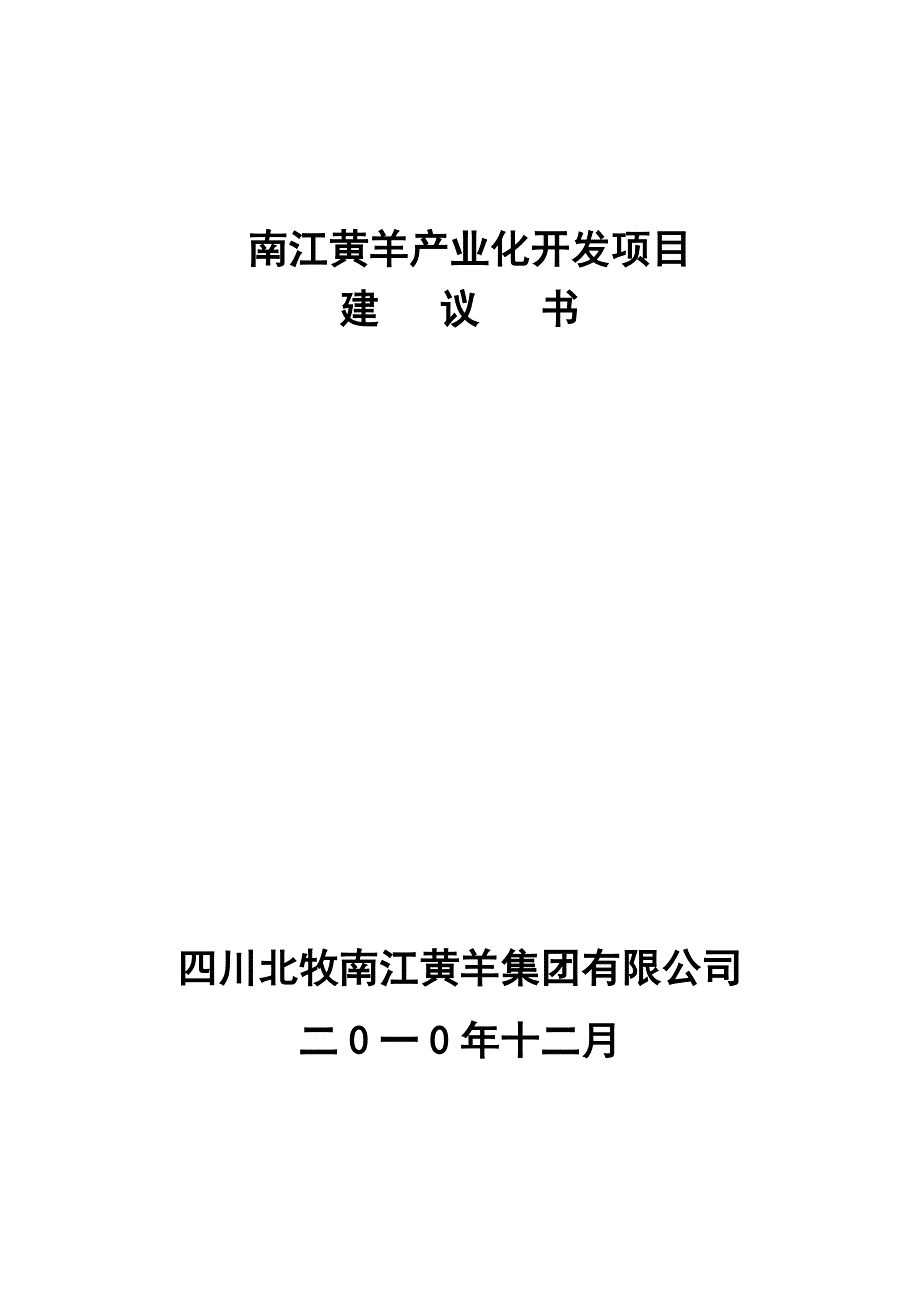 南江黄羊产业化开发项目

建 议 书

四川北牧南江黄羊集团有限公司

二0一0年十二月